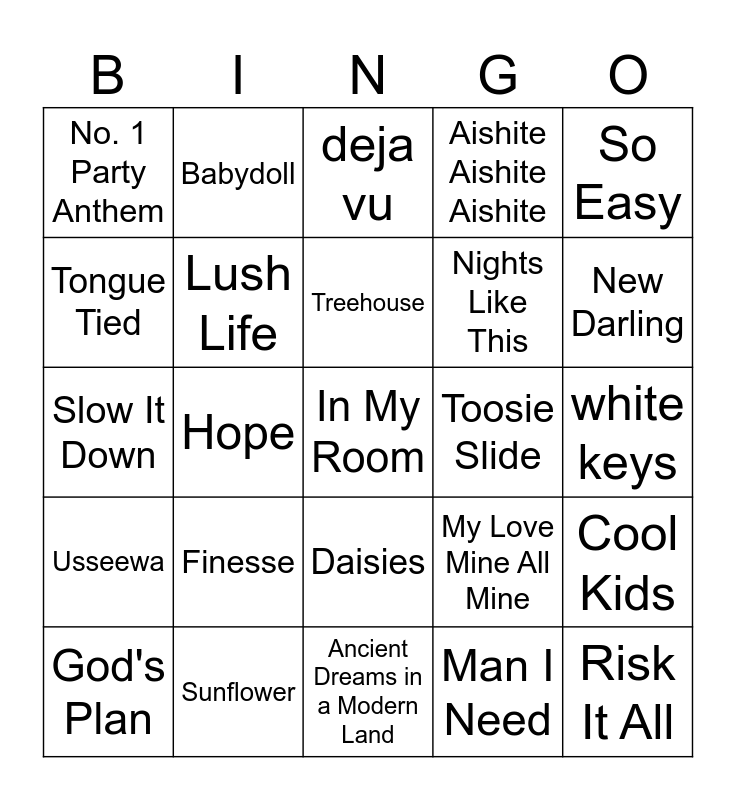 | B | I | N | G | O |
|---|---|---|---|---|
| No. 1 Party Anthem | Babydoll | deja vu | Aishite Aishite Aishite | So Easy |
| Tongue Tied | Lush Life | Treehouse | Nights Like This | New Darling |
| Slow It Down | Hope | In My Room | Toosie Slide | white keys |
| Usseewa | Finesse | Daisies | My Love Mine All Mine | Cool Kids |
| God's Plan | Sunflower | Ancient Dreams in a Modern Land | Man I Need | Risk It All |